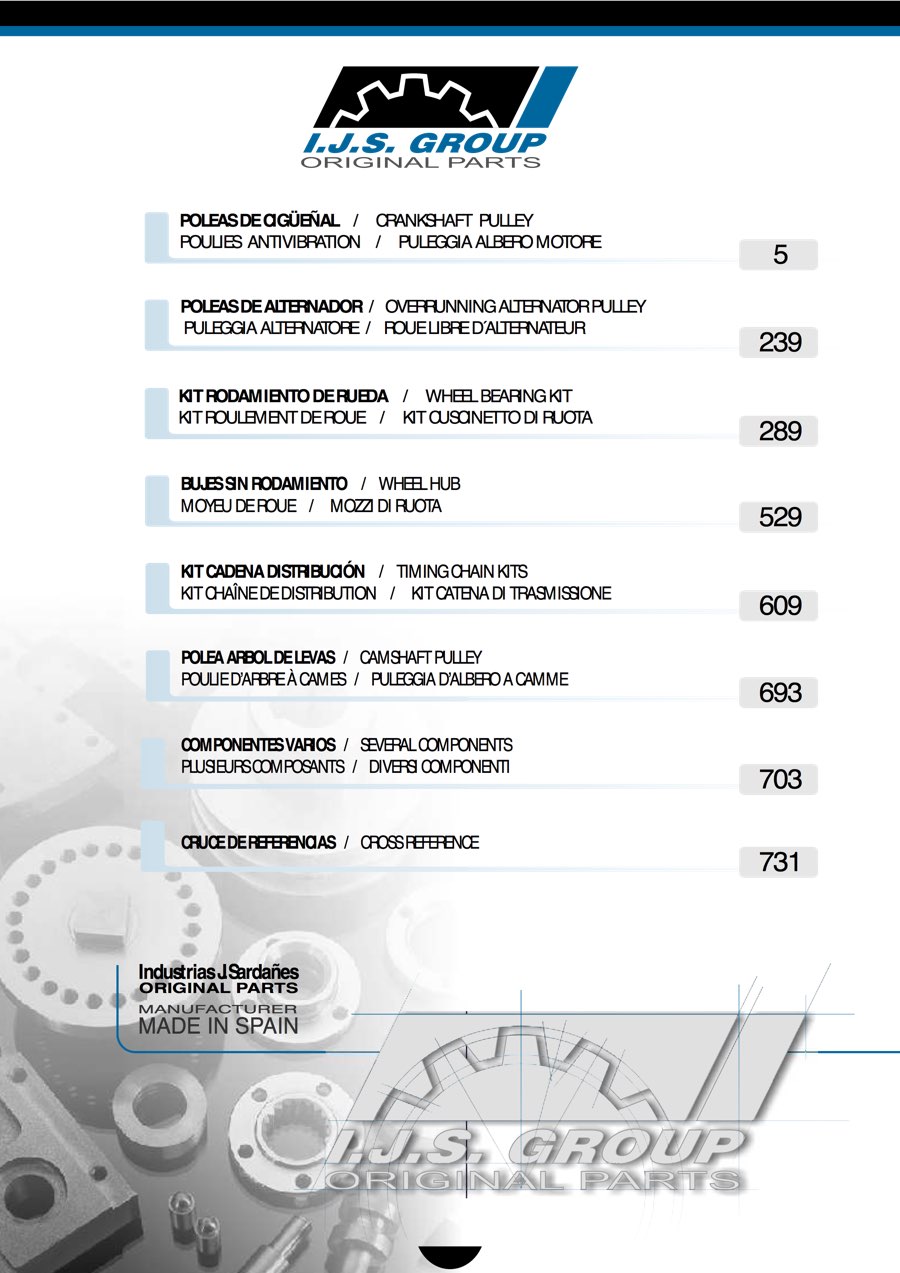 I.J.S. GROUP
ORIGINAL PARTS

POLEAS DE CIGÜEÑAL / CRANKSHAFT PULLEY
POULIES ANTIVIBRATION / PULEGGIA ALBERO MOTORE
5

POLEAS DE ALTERNADOR / OVERRUNNING ALTERNATOR PULLEY
PULEGGIA ALTERNATORE / ROUE LIBRE D´ALTERNATEUR
239

KIT RODAMIENTO DE RUEDA / WHEEL BEARING KIT
KIT ROULEMENT DE ROUE / KIT CUSCINETTO DI RUOTA
289

BUJES SIN RODAMIENTO / WHEEL HUB
MOYEU DE ROUE / MOZZI DI RUOTA
529

KIT CADENA DISTRIBUCIÓN / TIMING CHAIN KITS
KIT CHAÎNE DE DISTRIBUTION / KIT CATENA DI TRASMISSIONE
609

POLEA ARBOL DE LEVAS / CAMSHAFT PULLEY
POULIE D'ARBRE À CAMES / PULEGGIA D'ALBERO A CAMME
693

COMPONENTES VARIOS / SEVERAL COMPONENTS
PLUSIEURS COMPOSANTS / DIVERSI COMPONENTI
703

CRUCE DE REFERENCIAS / CROSS REFERENCE
731

Industrias J.Sardañes
ORIGINAL PARTS
MANUFACTURER
MADE IN SPAIN

I.J.S. GROUP
ORIGINAL PARTS